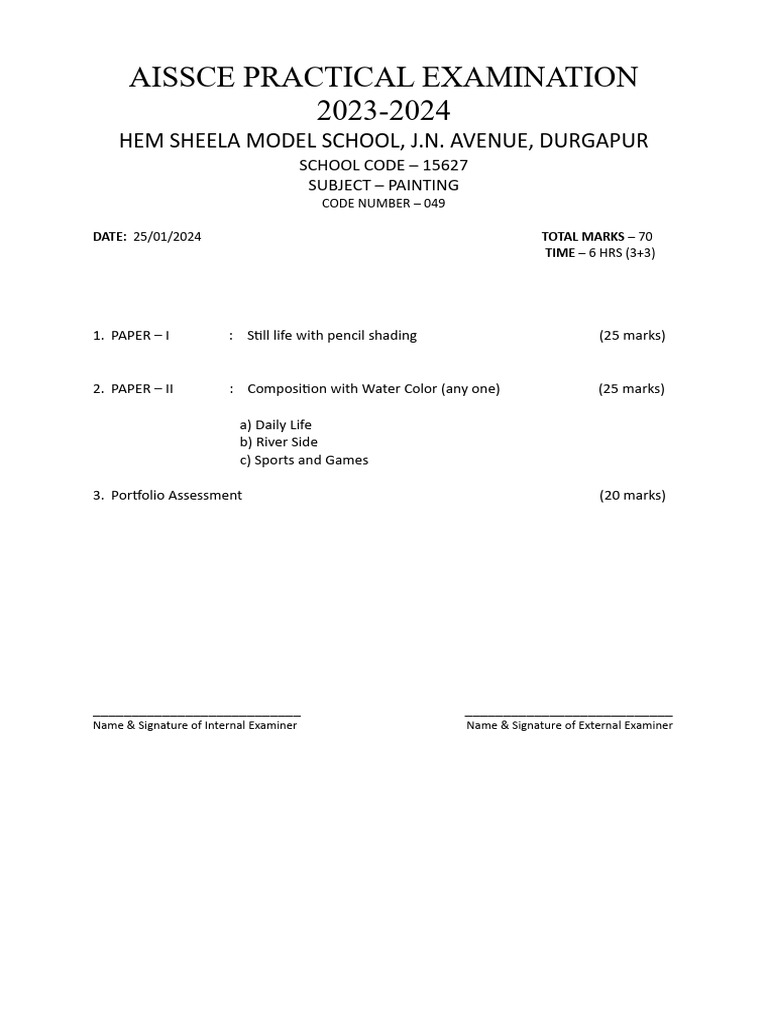 AISSCE PRACTICAL EXAMINATION
2023-2024

HEM SHEELA MODEL SCHOOL, J.N. AVENUE, DURGAPUR

SCHOOL CODE – 15627

SUBJECT – PAINTING

CODE NUMBER – 049

DATE: 25/01/2024

TOTAL MARKS – 70
TIME – 6 HRS (3+3)

1. PAPER – I : Still life with pencil shading (25 marks)

2. PAPER – II : Composition with Water Color (any one) (25 marks)

a) Daily Life
b) River Side
c) Sports and Games

3. Portfolio Assessment (20 marks)

Name & Signature of Internal Examiner

Name & Signature of External Examiner